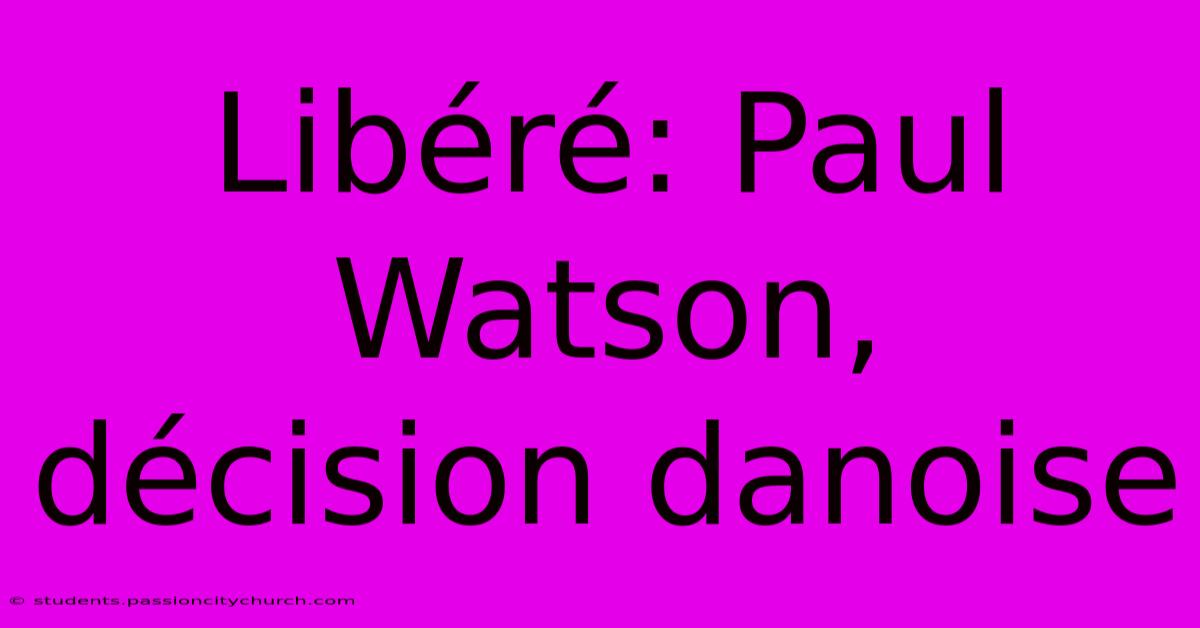 Libéré: Paul Watson, décision danoise

© students.passioncitychurch.com